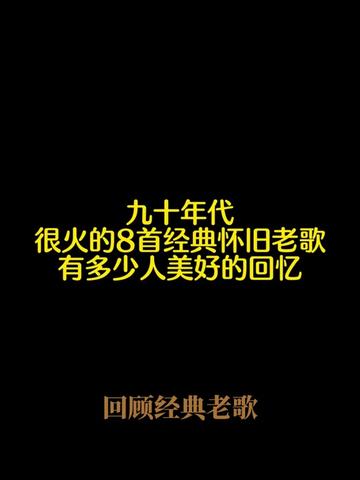 九十年代
很火的8首经典怀旧老歌
有多少人美好的回忆

回顾经典老歌